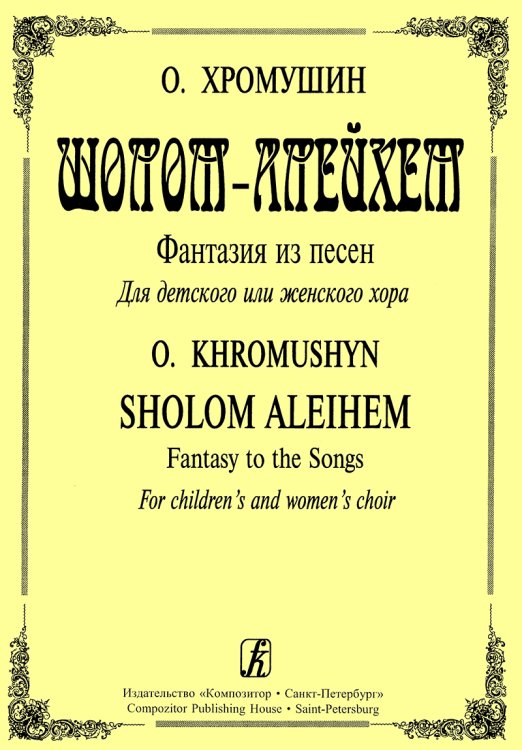 О. ХРОМУШИН

ШОЛОМ-АЛЕЙХЕМ

Фантазия из песен

Для детского или женского хора

O. KHROMUSHYN

SHOLOM ALEIHEM

Fantasy to the Songs

For children's and women's choir

Издательство «Композитор • Санкт-Петербург»
Compozitor Publishing House • Saint-Petersburg